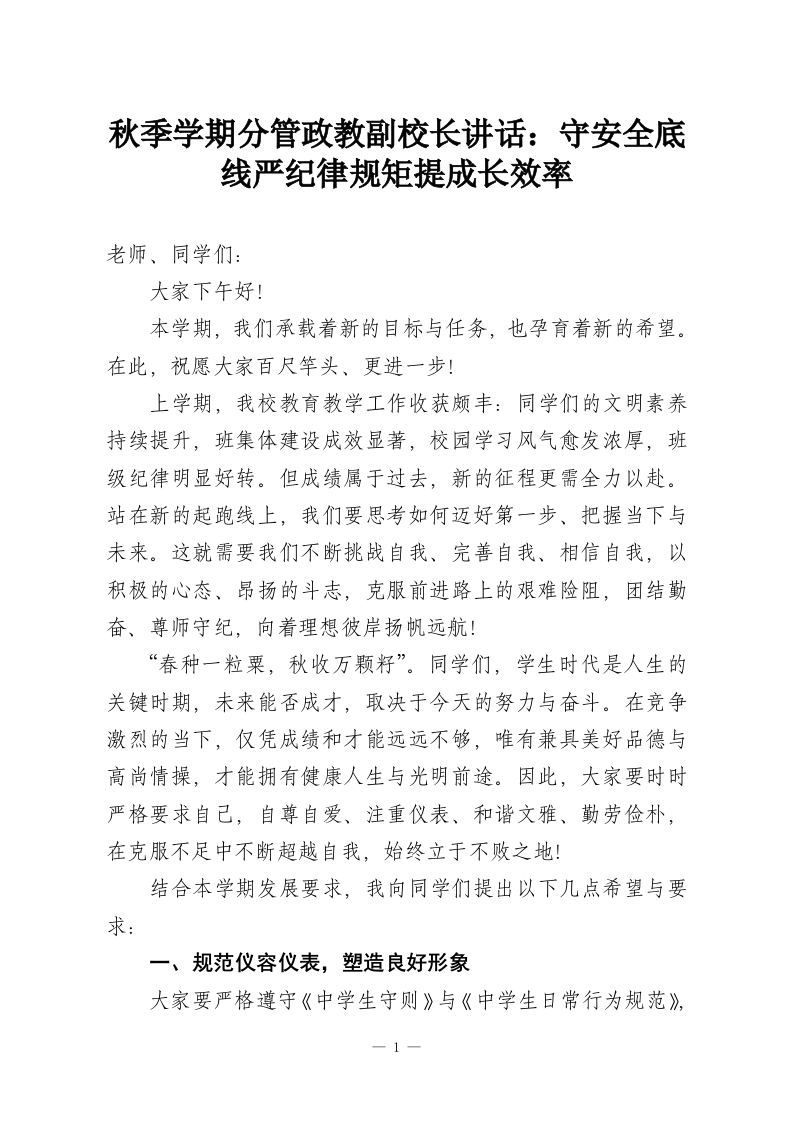 秋季学期分管政教副校长讲话：守安全底线严纪律规矩提成长效率

老师、同学们：

大家下午好！

本学期，我们承载着新的目标与任务，也孕育着新的希望。在此，祝愿大家百尺竿头、更进一步！

上学期，我校教育教学工作收获颇丰：同学们的文明素养持续提升，班集体建设成效显著，校园学习风气愈发浓厚，班级纪律明显好转。但成绩属于过去，新的征程更需全力以赴。站在新的起跑线上，我们要思考如何迈好第一步、把握当下与未来。这就需要我们不断挑战自我、完善自我、相信自我，以积极的心态、昂扬的斗志，克服前进路上的艰难险阻，团结勤奋、尊师守纪，向着理想彼岸扬帆远航！

“春种一粒粟，秋收万颗籽”。同学们，学生时代是人生的关键时期，未来能否成才，取决于今天的努力与奋斗。在竞争激烈的当下，仅凭成绩和才能远远不够，唯有兼具美好品德与高尚情操，才能拥有健康人生与光明前途。因此，大家要时时严格要求自己，自尊自爱、注重仪表、和谐文雅、勤劳俭朴，在克服不足中不断超越自我，始终立于不败之地！

结合本学期发展要求，我向同学们提出以下几点希望与要求：

一、规范仪容仪表，塑造良好形象

大家要严格遵守《中学生守则》与《中学生日常行为规范》，

— 1 —